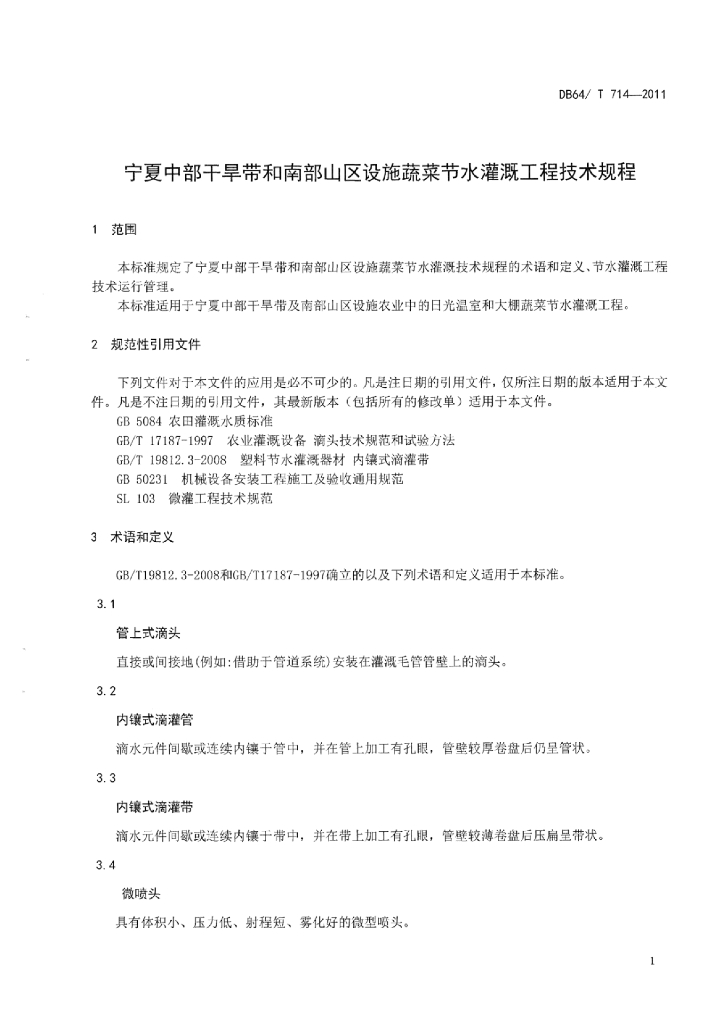 DB64/ T 714—2011

宁夏中部干旱带和南部山区设施蔬菜节水灌溉工程技术规程

1 范围

本标准规定了宁夏中部干旱带和南部山区设施蔬菜节水灌溉技术规程的术语和定义、节水灌溉工程技术运行管理。

本标准适用于宁夏中部干旱带及南部山区设施农业中的日光温室和大棚蔬菜节水灌溉工程。

2 规范性引用文件

下列文件对于本文件的应用是必不可少的。凡是注日期的引用文件，仅所注日期的版本适用于本文件。凡是不注日期的引用文件，其最新版本（包括所有的修改单）适用于本文件。

GB 5084 农田灌溉水质标准

GB/T 17187-1997 农业灌溉设备 滴头技术规范和试验方法

GB/T 19812.3-2008 塑料节水灌溉器材 内镶式滴灌带

GB 50231 机械设备安装工程施工及验收通用规范

SL 103 微灌工程技术规范

3 术语和定义

GB/T19812.3-2008和GB/T17187-1997确立的以及下列术语和定义适用于本标准。

3.1

管上式滴头

直接或间接地(例如:借助于管道系统)安装在灌溉毛管管壁上的滴头。

3.2

内镶式滴灌管

滴水元件间歇或连续内镶于管中，并在管上加工有孔眼，管壁较厚卷盘后仍呈管状。

3.3

内镶式滴灌带

滴水元件间歇或连续内镶于带中，并在带上加工有孔眼，管壁较薄卷盘后压扁呈带状。

3.4

微喷头

具有体积小、压力低、射程短、雾化好的微型喷头。

1